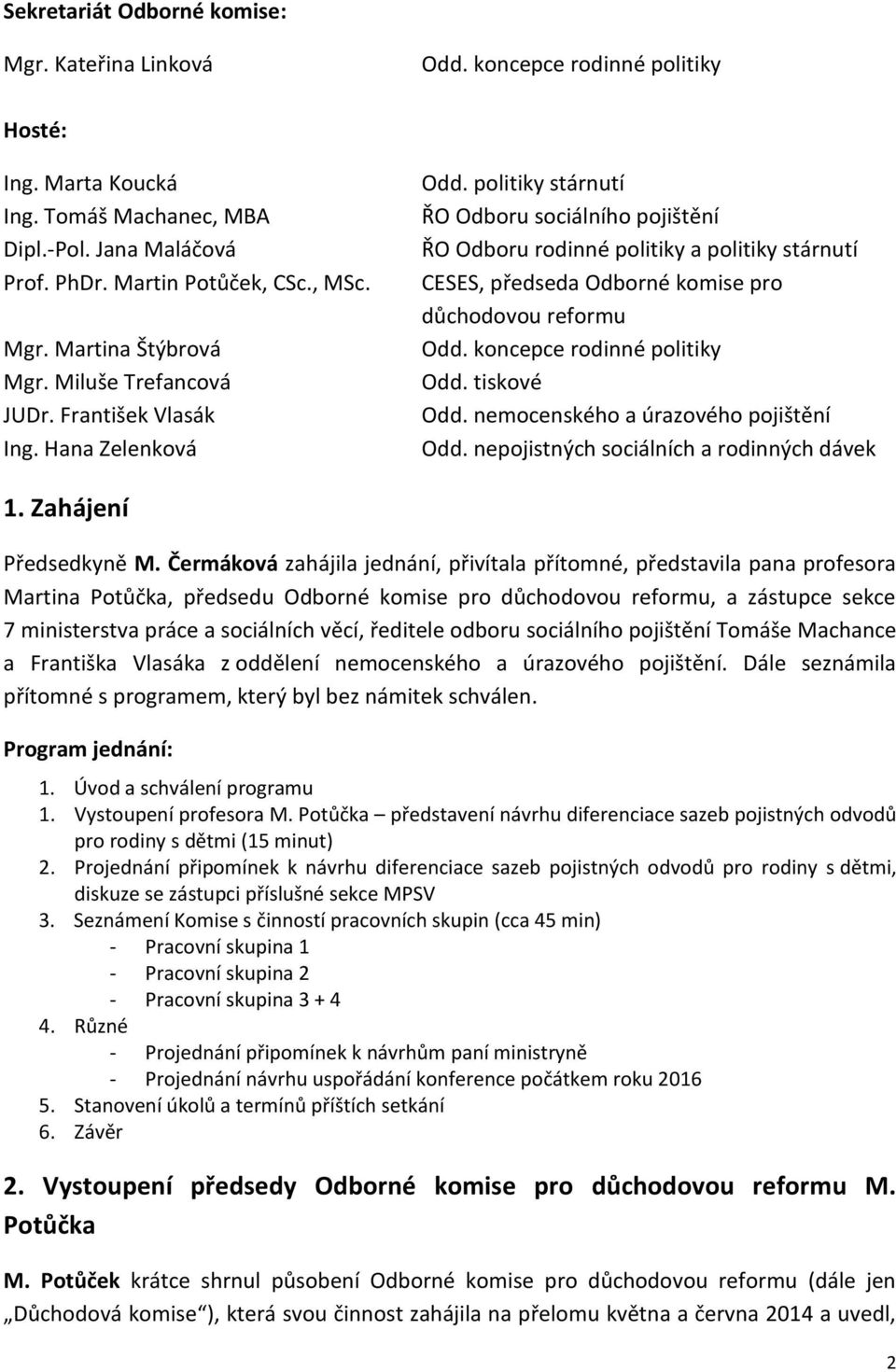 Sekretariát Odborné komise:

| | |
|---|---|
| Mgr. Kateřina Linková | Odd. koncepce rodinné politiky |

Hosté:

| | |
|---|---|
| Ing. Marta Koucká | Odd. politiky stárnutí |
| Ing. Tomáš Machanec, MBA | ŘO Odboru sociálního pojištění |
| Dipl.-Pol. Jana Maláčová | ŘO Odboru rodinné politiky a politiky stárnutí |
| Prof. PhDr. Martin Potůček, CSc., MSc. | CESES, předseda Odborné komise pro důchodovou reformu |
| Mgr. Martina Štýbrová | Odd. koncepce rodinné politiky |
| Mgr. Miluše Trefancová | Odd. tiskové |
| JUDr. František Vlasák | Odd. nemocenského a úrazového pojištění |
| Ing. Hana Zelenková | Odd. nepojistných sociálních a rodinných dávek |

1. Zahájení

Předsedkyně M. Čermáková zahájila jednání, přivítala přítomné, představila pana profesora Martina Potůčka, předsedu Odborné komise pro důchodovou reformu, a zástupce sekce 7 ministerstva práce a sociálních věcí, ředitele odboru sociálního pojištění Tomáše Machance a Františka Vlasáka z oddělení nemocenského a úrazového pojištění. Dále seznámila přítomné s programem, který byl bez námitek schválen.

Program jednání:

1. Úvod a schválení programu
1. Vystoupení profesora M. Potůčka – představení návrhu diferenciace sazeb pojistných odvodů pro rodiny s dětmi (15 minut)
2. Projednání připomínek k návrhu diferenciace sazeb pojistných odvodů pro rodiny s dětmi, diskuze se zástupci příslušné sekce MPSV
3. Seznámení Komise s činností pracovních skupin (cca 45 min)
- Pracovní skupina 1
- Pracovní skupina 2
- Pracovní skupina 3 + 4
4. Různé
- Projednání připomínek k návrhům paní ministryně
- Projednání návrhu uspořádání konference počátkem roku 2016
5. Stanovení úkolů a termínů příštích setkání
6. Závěr

2. Vystoupení předsedy Odborné komise pro důchodovou reformu M. Potůčka

M. Potůček krátce shrnul působení Odborné komise pro důchodovou reformu (dále jen „Důchodová komise“), která svou činnost zahájila na přelomu května a června 2014 a uvedl,

2